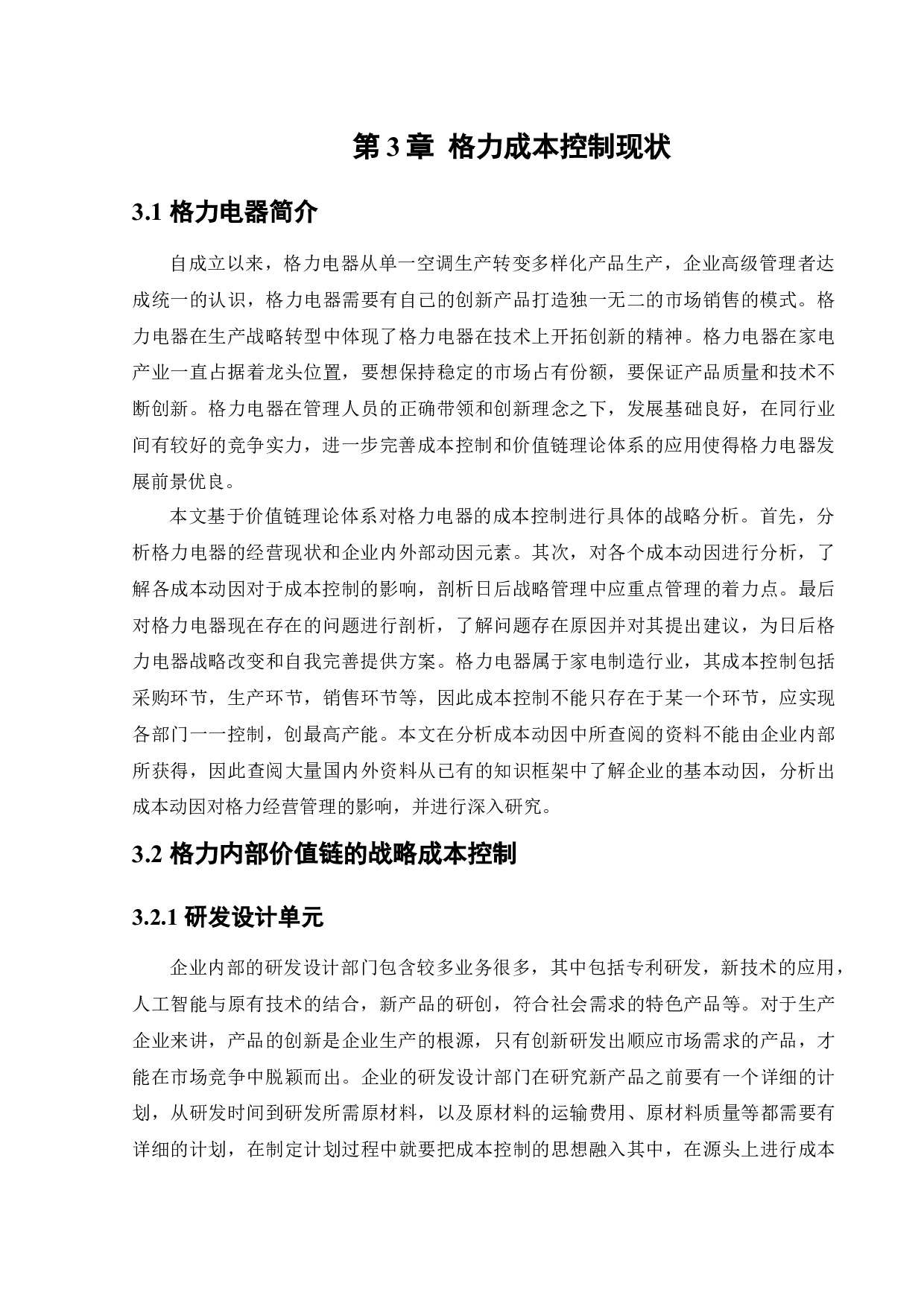 第 3 章 格力成本控制现状

3.1 格力电器简介

自成立以来，格力电器从单一空调生产转变多样化产品生产，企业高级管理者达成统一的认识，格力电器需要有自己的创新产品打造独一无二的市场销售的模式。格力电器在生产战略转型中体现了格力电器在技术上开拓创新的精神。格力电器在家电产业一直占据着龙头位置，要想保持稳定的市场占有份额，要保证产品质量和技术不断创新。格力电器在管理人员的正确带领和创新理念之下，发展基础良好，在同行业间有较好的竞争实力，进一步完善成本控制和价值链理论体系的应用使得格力电器发展前景优良。

本文基于价值链理论体系对格力电器的成本控制进行具体的战略分析。首先，分析格力电器的经营现状和企业内外部动因元素。其次，对各个成本动因进行分析，了解各成本动因对于成本控制的影响，剖析日后战略管理中应重点管理的着力点。最后对格力电器现在存在的问题进行剖析，了解问题存在原因并对其提出建议，为日后格力电器战略改变和自我完善提供方案。格力电器属于家电制造行业，其成本控制包括采购环节，生产环节，销售环节等，因此成本控制不能只存在于某一个环节，应实现各部门一一控制，创最高产能。本文在分析成本动因中所查阅的资料不能由企业内部所获得，因此查阅大量国内外资料从已有的知识框架中了解企业的基本动因，分析出成本动因对格力经营管理的影响，并进行深入研究。

3.2 格力内部价值链的战略成本控制

3.2.1 研发设计单元

企业内部的研发设计部门包含较多业务很多，其中包括专利研发，新技术的应用，人工智能与原有技术的结合，新产品的研创，符合社会需求的特色产品等。对于生产企业来讲，产品的创新是企业生产的根源，只有创新研发出顺应市场需求的产品，才能在市场竞争中脱颖而出。企业的研发设计部门在研究新产品之前要有一个详细的计划，从研发时间到研发所需原材料，以及原材料的运输费用、原材料质量等都需要有详细的计划，在制定计划过程中就要把成本控制的思想融入其中，在源头上进行成本